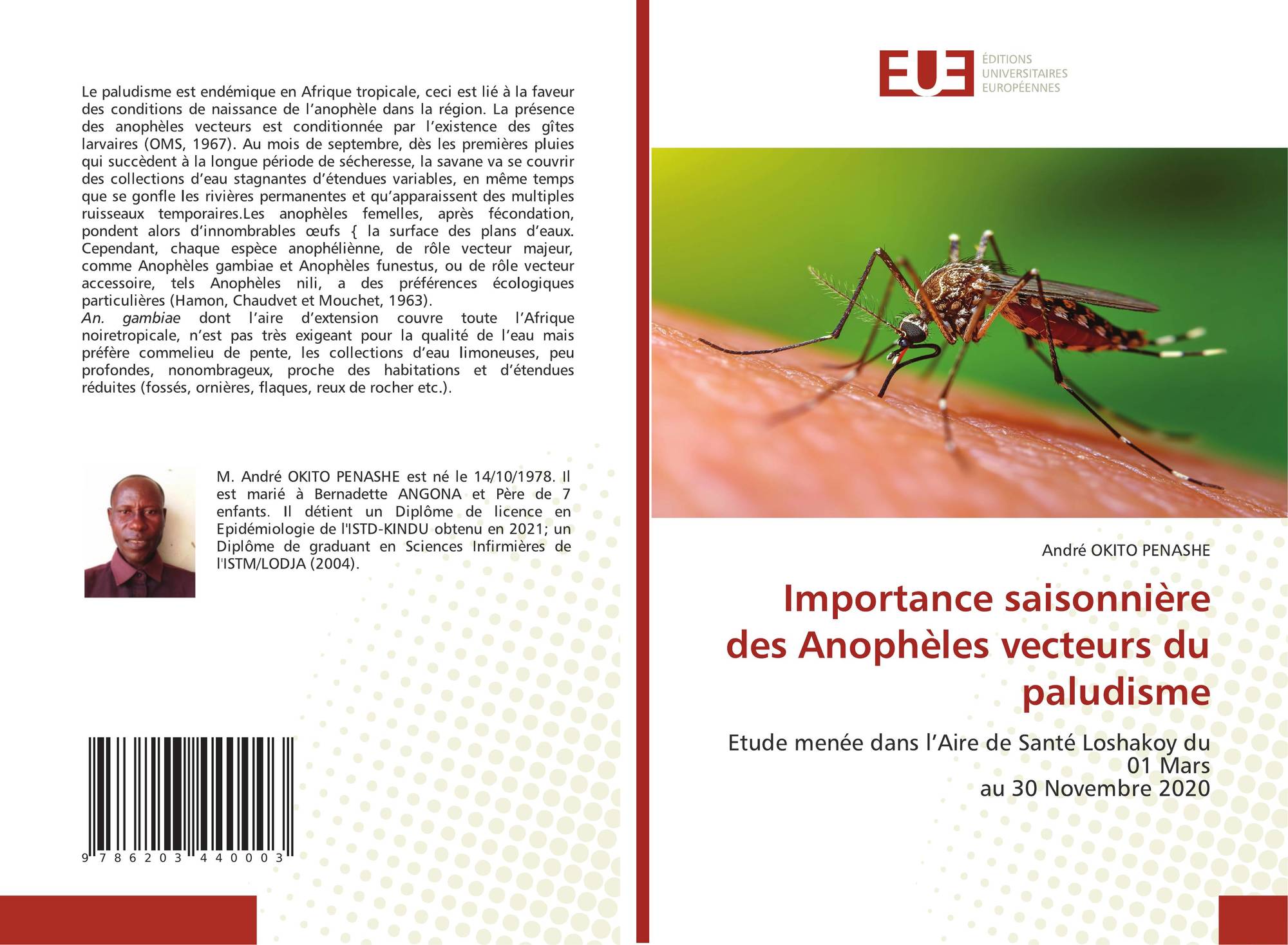 Le paludisme est endémique en Afrique tropicale, ceci est lié à la faveur des conditions de naissance de l'anophèle dans la région. La présence des anophèles vecteurs est conditionnée par l'existence des gîtes larvaires (OMS, 1967). Au mois de septembre, dès les premières pluies qui succèdent à la longue période de sécheresse, la savane va se couvrir des collections d'eau stagnantes d'étendues variables, en même temps que se gonfle les rivières permanentes et qu'apparaissent des multiples ruisseaux temporaires.Les anophèles femelles, après fécondation, pondent alors d'innombrables œufs { la surface des plans d'eaux. Cependant, chaque espèce anophéliènne, de rôle vecteur majeur, comme Anophèles gambiae et Anophèles funestus, ou de rôle vecteur accessoire, tels Anophèles nili, a des préférences écologiques particulières (Hamon, Chaudvet et Mouchet, 1963).

An. gambiae dont l'aire d'extension couvre toute l'Afrique noiretropicale, n'est pas très exigeant pour la qualité de l'eau mais préfère commelieu de pente, les collections d'eau limoneuses, peu profondes, nonombrageux, proche des habitations et d'étendues réduites (fossés, ornières, flaques, reux de rocher etc.).

M. André OKITO PENASHE est né le 14/10/1978. Il est marié à Bernadette ANGONA et Père de 7 enfants. Il détient un Diplôme de licence en Epidémiologie de l'ISTD-KINDU obtenu en 2021; un Diplôme de graduant en Sciences Infirmières de l'ISTM/LODJA (2004).

9 786203 440003

EUE
ÉDITIONS
UNIVERSITAIRES
EUROPÉENNES

André OKITO PENASHE

Importance saisonnière des Anophèles vecteurs du paludisme

Etude menée dans l'Aire de Santé Loshakoy du 01 Mars
au 30 Novembre 2020